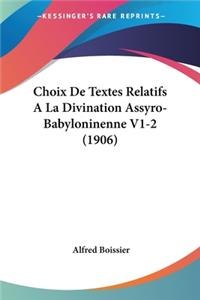 KESSINGER'S RARE REPRINTS

Choix De Textes Relatifs A La Divination Assyro-Babyloninenne V1-2 (1906)

Alfred Boissier